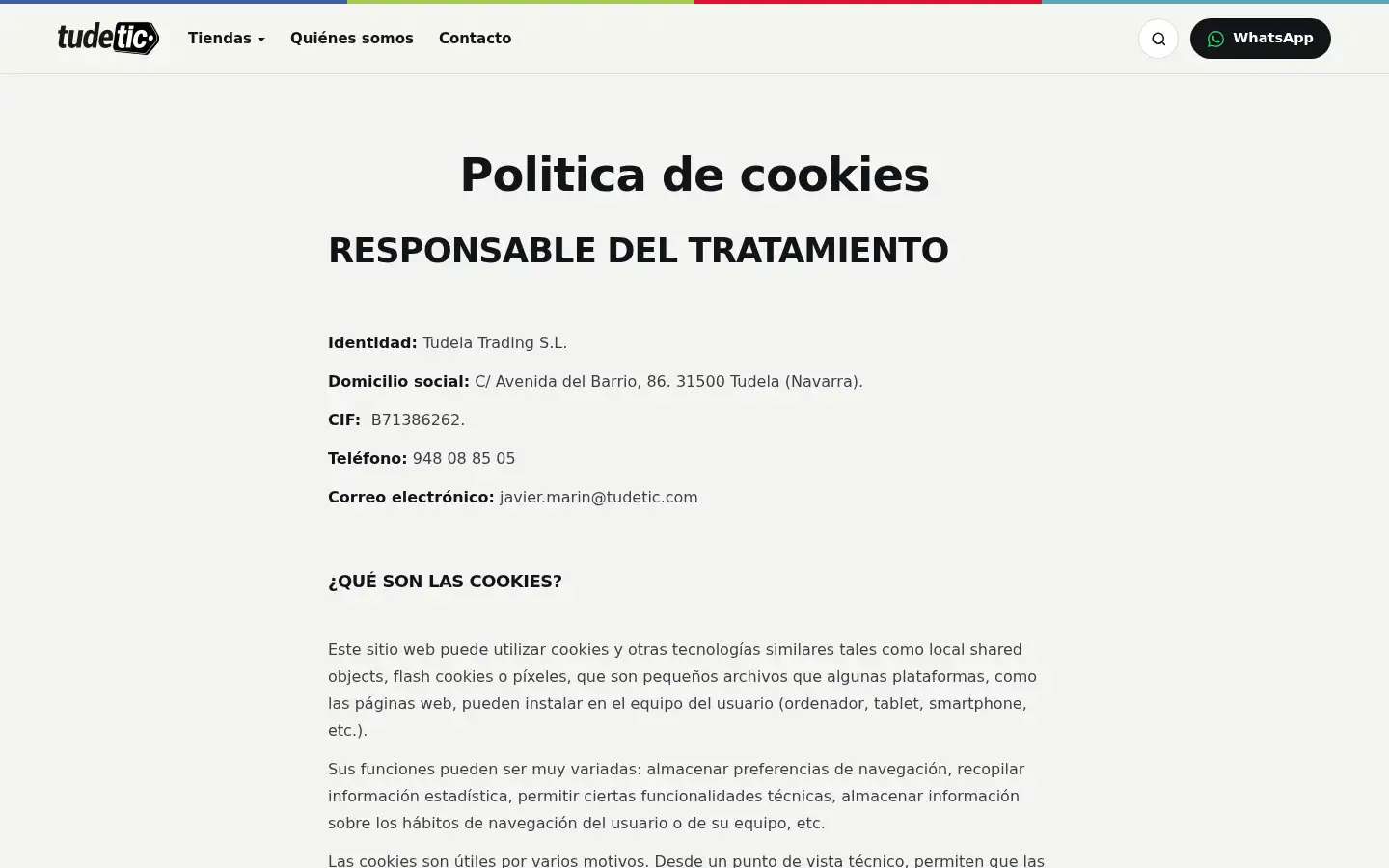 tudetic Tiendas Quiénes somos Contacto

WhatsApp

Politica de cookies

RESPONSABLE DEL TRATAMIENTO

Identidad: Tudela Trading S.L.

Domicilio social: C/ Avenida del Barrio, 86. 31500 Tudela (Navarra).

CIF: B71386262.

Teléfono: 948 08 85 05

Correo electrónico: javier.marin@tudetic.com

¿QUÉ SON LAS COOKIES?

Este sitio web puede utilizar cookies y otras tecnologías similares tales como local shared objects, flash cookies o píxeles, que son pequeños archivos que algunas plataformas, como las páginas web, pueden instalar en el equipo del usuario (ordenador, tablet, smartphone, etc.).

Sus funciones pueden ser muy variadas: almacenar preferencias de navegación, recopilar información estadística, permitir ciertas funcionalidades técnicas, almacenar información sobre los hábitos de navegación del usuario o de su equipo, etc.

Las cookies son útiles por varios motivos. Desde un punto de vista técnico, permiten que las